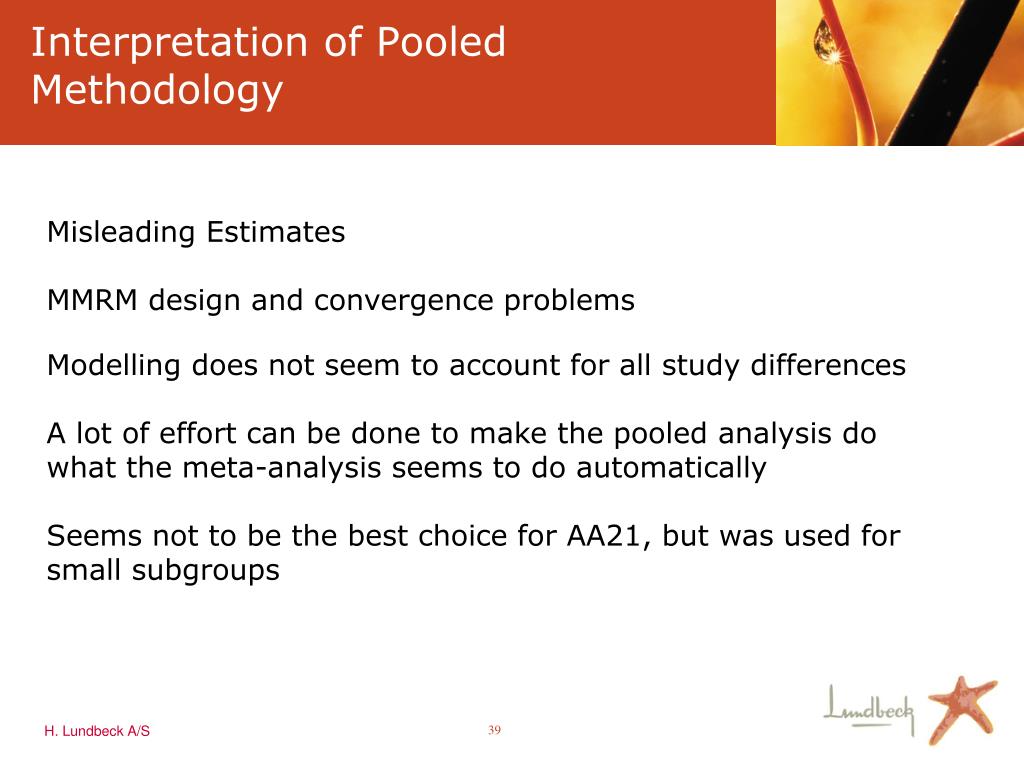 Interpretation of Pooled Methodology

Misleading Estimates

MMRM design and convergence problems

Modelling does not seem to account for all study differences

A lot of effort can be done to make the pooled analysis do what the meta-analysis seems to do automatically

Seems not to be the best choice for AA21, but was used for small subgroups

H. Lundbeck A/S

39

Lundbeck